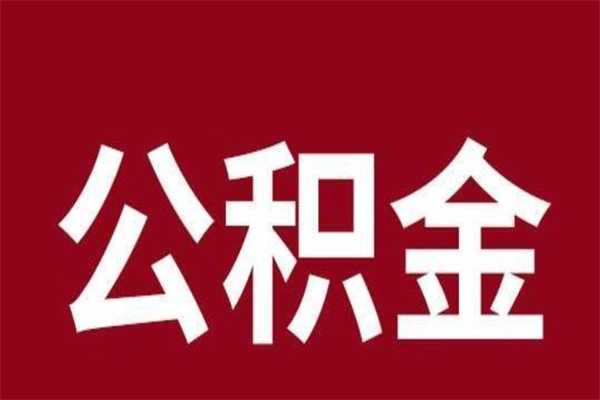 公积金